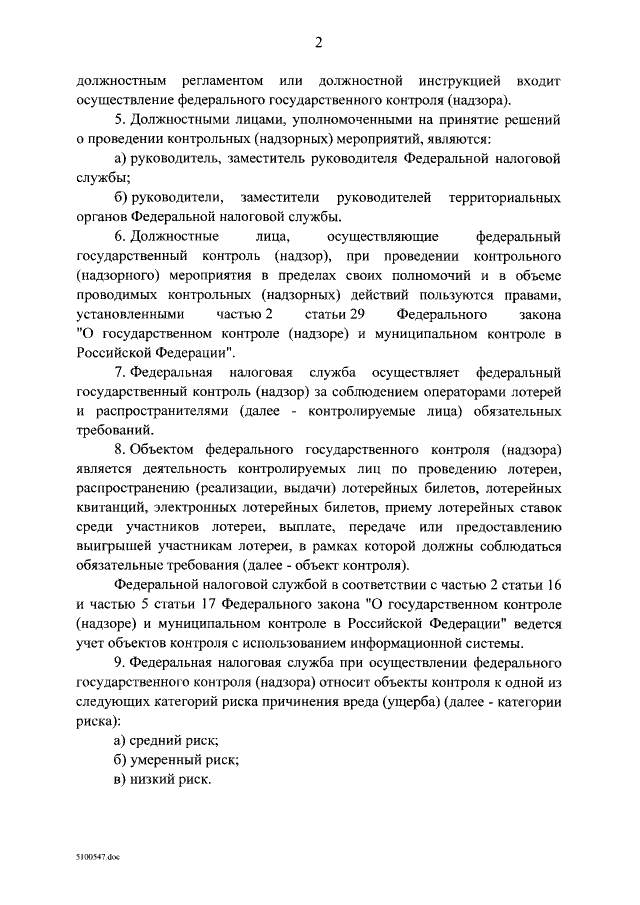 2

должностным регламентом или должностной инструкцией входит осуществление федерального государственного контроля (надзора).

5. Должностными лицами, уполномоченными на принятие решений о проведении контрольных (надзорных) мероприятий, являются:

а) руководитель, заместитель руководителя Федеральной налоговой службы;

б) руководители, заместители руководителей территориальных органов Федеральной налоговой службы.

6. Должностные лица, осуществляющие федеральный государственный контроль (надзор), при проведении контрольного (надзорного) мероприятия в пределах своих полномочий и в объеме проводимых контрольных (надзорных) действий пользуются правами, установленными частью 2 статьи 29 Федерального закона "О государственном контроле (надзоре) и муниципальном контроле в Российской Федерации".

7. Федеральная налоговая служба осуществляет федеральный государственный контроль (надзор) за соблюдением операторами лотерей и распространителями (далее - контролируемые лица) обязательных требований.

8. Объектом федерального государственного контроля (надзора) является деятельность контролируемых лиц по проведению лотереи, распространению (реализации, выдачи) лотерейных билетов, лотерейных квитанций, электронных лотерейных билетов, приему лотерейных ставок среди участников лотереи, выплате, передаче или предоставлению выигрышей участникам лотереи, в рамках которой должны соблюдаться обязательные требования (далее - объект контроля).

Федеральной налоговой службой в соответствии с частью 2 статьи 16 и частью 5 статьи 17 Федерального закона "О государственном контроле (надзоре) и муниципальном контроле в Российской Федерации" ведется учет объектов контроля с использованием информационной системы.

9. Федеральная налоговая служба при осуществлении федерального государственного контроля (надзора) относит объекты контроля к одной из следующих категорий риска причинения вреда (ущерба) (далее - категории риска):

а) средний риск;

б) умеренный риск;

в) низкий риск.

5100547.doc